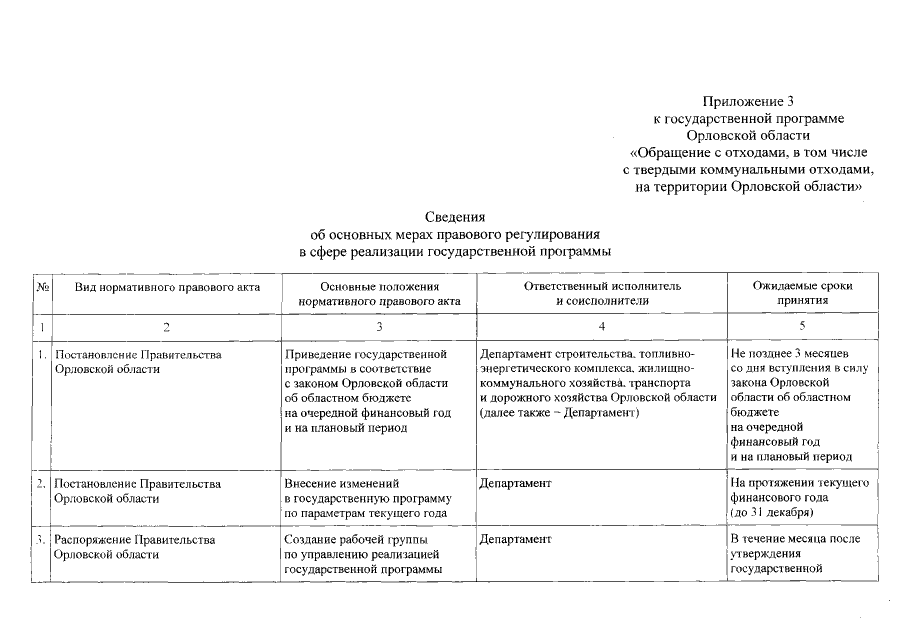 Приложение 3
к государственной программе
Орловской области
«Обращение с отходами, в том числе
с твердыми коммунальными отходами,
на территории Орловской области»

Сведения
об основных мерах правового регулирования
в сфере реализации государственной программы

| № | Вид нормативного правового акта | Основные положения нормативного правового акта | Ответственный исполнитель и соисполнители | Ожидаемые сроки принятия |
|---|---|---|---|---|
| 1 | 2 | 3 | 4 | 5 |
| 1. | Постановление Правительства Орловской области | Приведение государственной программы в соответствие с законом Орловской области об областном бюджете на очередной финансовый год и на плановый период | Департамент строительства, топливно-энергетического комплекса, жилищно-коммунального хозяйства, транспорта и дорожного хозяйства Орловской области (далее также – Департамент) | Не позднее 3 месяцев со дня вступления в силу закона Орловской области об областном бюджете на очередной финансовый год и на плановый период |
| 2. | Постановление Правительства Орловской области | Внесение изменений в государственную программу по параметрам текущего года | Департамент | На протяжении текущего финансового года (до 31 декабря) |
| 3. | Распоряжение Правительства Орловской области | Создание рабочей группы по управлению реализацией государственной программы | Департамент | В течение месяца после утверждения государственной |